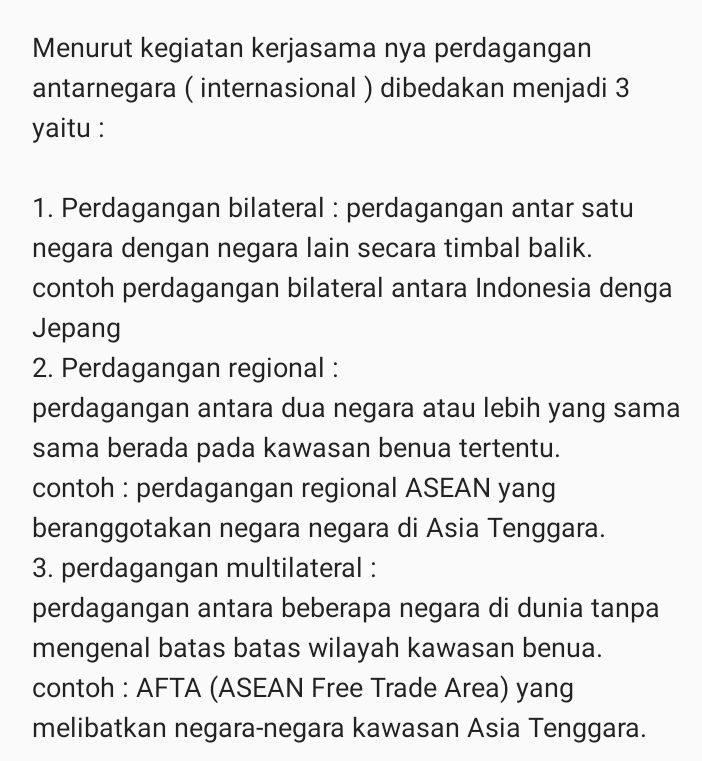 Menurut kegiatan kerjasama nya perdagangan antarnegara ( internasional ) dibedakan menjadi 3 yaitu :

1. Perdagangan bilateral : perdagangan antar satu negara dengan negara lain secara timbal balik. contoh perdagangan bilateral antara Indonesia denga Jepang
2. Perdagangan regional :
perdagangan antara dua negara atau lebih yang sama sama berada pada kawasan benua tertentu.
contoh : perdagangan regional ASEAN yang beranggotakan negara negara di Asia Tenggara.
3. perdagangan multilateral :
perdagangan antara beberapa negara di dunia tanpa mengenal batas batas wilayah kawasan benua.
contoh : AFTA (ASEAN Free Trade Area) yang melibatkan negara-negara kawasan Asia Tenggara.